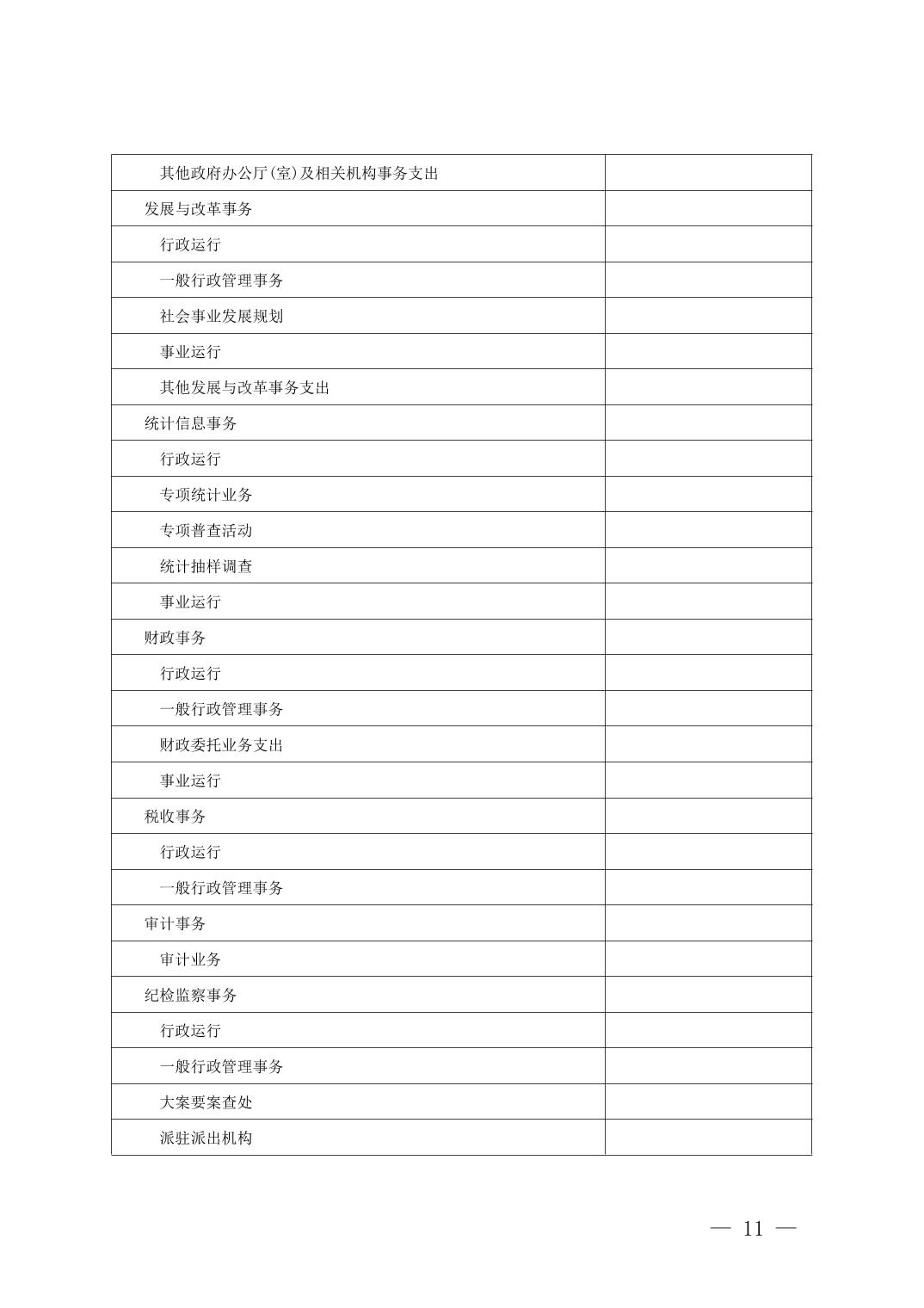 | | |
|---|---|
| 其他政府办公厅(室)及相关机构事务支出 | |
| 发展与改革事务 | |
| 行政运行 | |
| 一般行政管理事务 | |
| 社会事业发展规划 | |
| 事业运行 | |
| 其他发展与改革事务支出 | |
| 统计信息事务 | |
| 行政运行 | |
| 专项统计业务 | |
| 专项普查活动 | |
| 统计抽样调查 | |
| 事业运行 | |
| 财政事务 | |
| 行政运行 | |
| 一般行政管理事务 | |
| 财政委托业务支出 | |
| 事业运行 | |
| 税收事务 | |
| 行政运行 | |
| 一般行政管理事务 | |
| 审计事务 | |
| 审计业务 | |
| 纪检监察事务 | |
| 行政运行 | |
| 一般行政管理事务 | |
| 大案要案查处 | |
| 派驻派出机构 | |

— 11 —